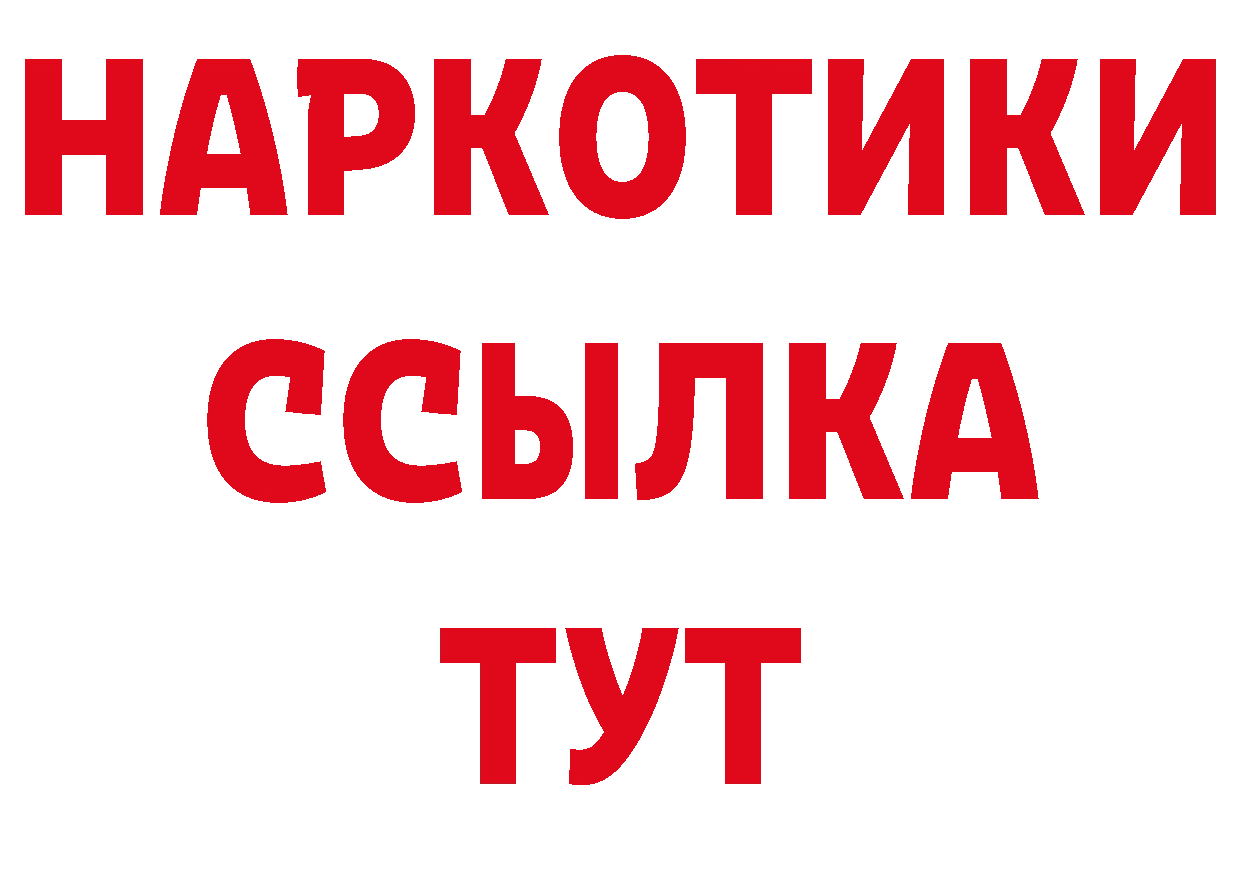 НАРКОТИКИ
ССЫЛКА
ТУТ